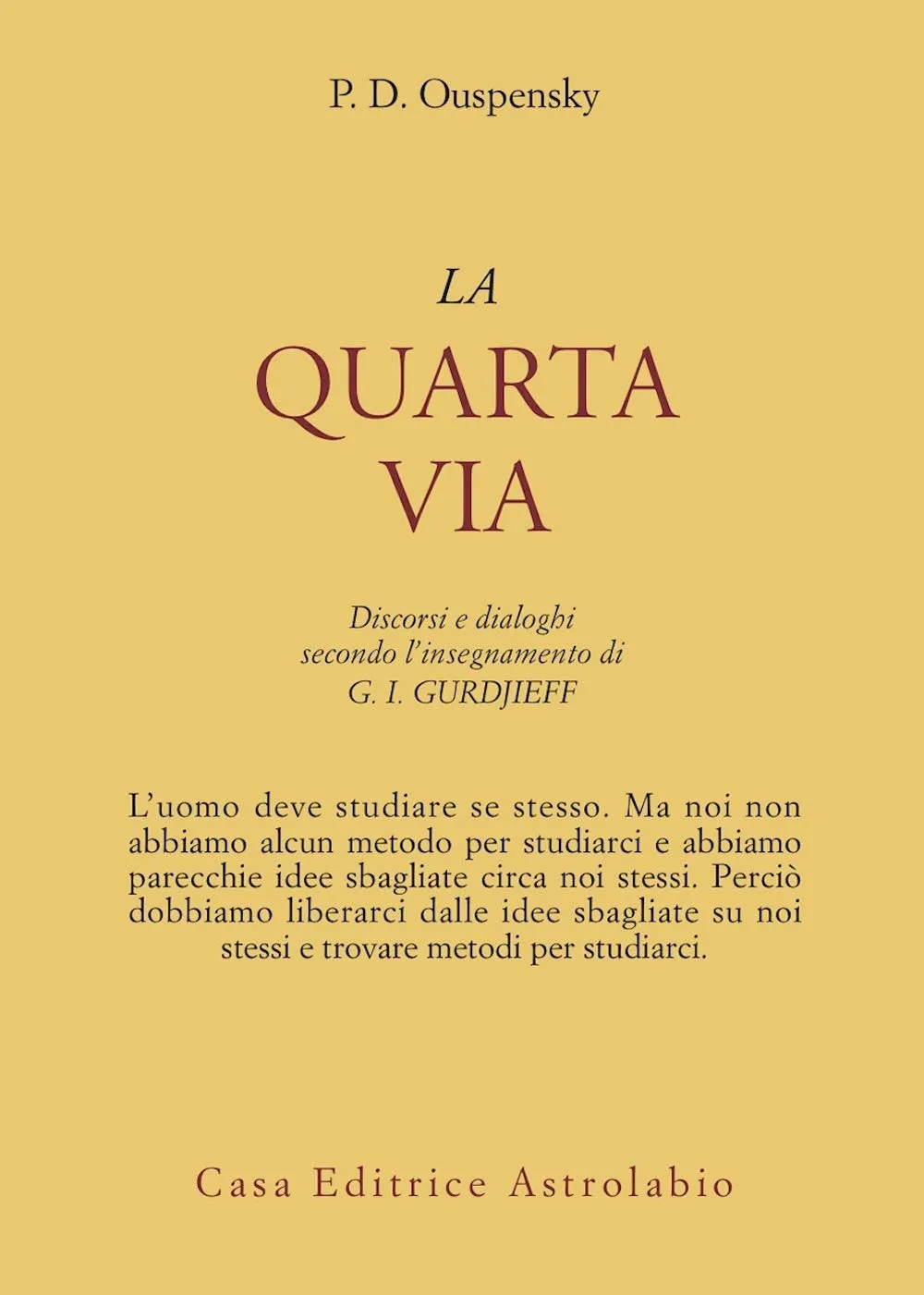 P. D. Ouspensky

LA
QUARTA
VIA

Discorsi e dialoghi
secondo l'insegnamento di
G. I. GURDJIEFF

L'uomo deve studiare se stesso. Ma noi non abbiamo alcun metodo per studiarci e abbiamo parecchie idee sbagliate circa noi stessi. Perciò dobbiamo liberarci dalle idee sbagliate su noi stessi e trovare metodi per studiarci.

Casa Editrice Astrolabio